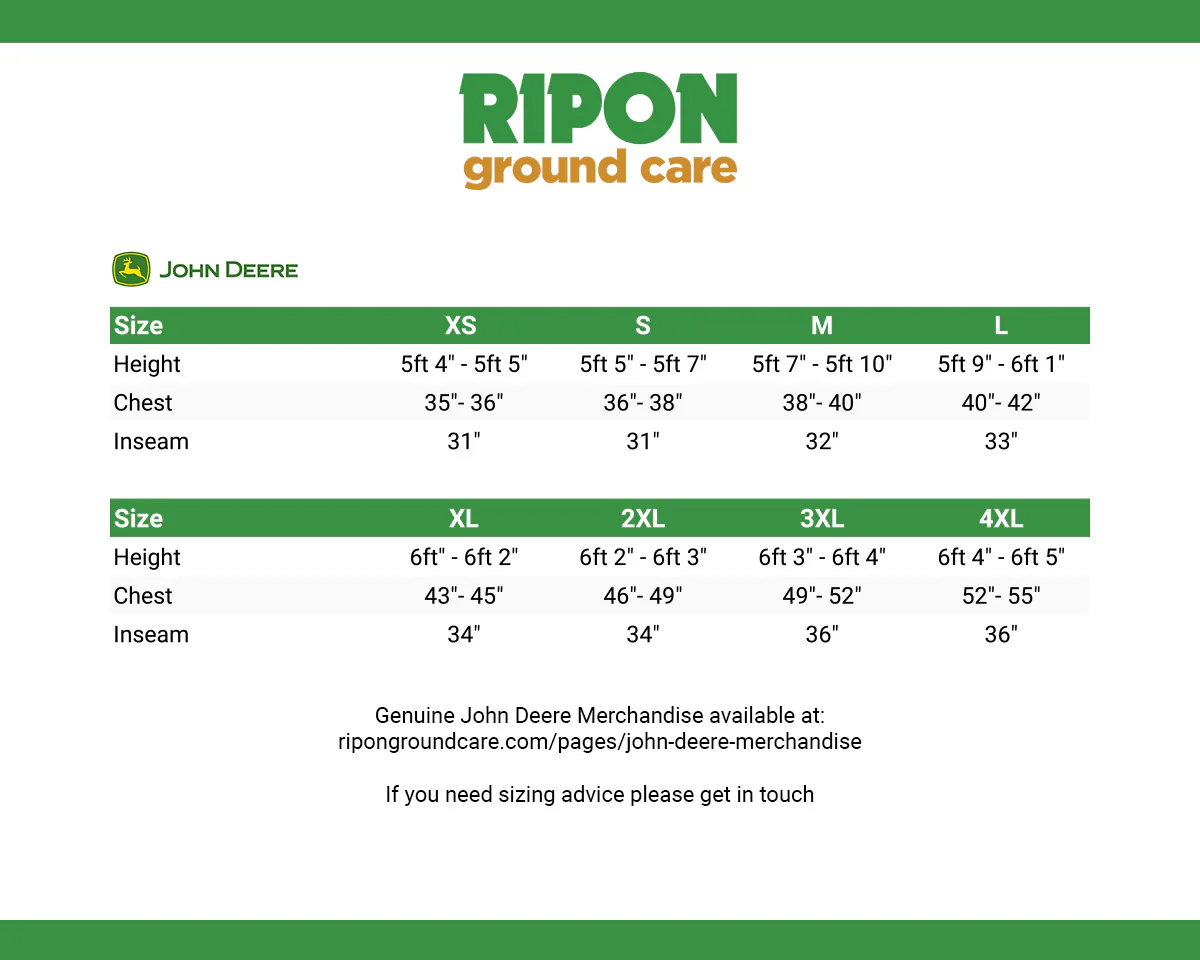 RIPON
ground care

JOHN DEERE

| Size | XS | S | M | L |
|---|---|---|---|---|
| Height | 5ft 4" - 5ft 5" | 5ft 5" - 5ft 7" | 5ft 7" - 5ft 10" | 5ft 9" - 6ft 1" |
| Chest | 35"- 36" | 36"- 38" | 38"- 40" | 40"- 42" |
| Inseam | 31" | 31" | 32" | 33" |

| Size | XL | 2XL | 3XL | 4XL |
|---|---|---|---|---|
| Height | 6ft" - 6ft 2" | 6ft 2" - 6ft 3" | 6ft 3" - 6ft 4" | 6ft 4" - 6ft 5" |
| Chest | 43"- 45" | 46"- 49" | 49"- 52" | 52"- 55" |
| Inseam | 34" | 34" | 36" | 36" |

Genuine John Deere Merchandise available at:
ripongroundcare.com/pages/john-deere-merchandise

If you need sizing advice please get in touch